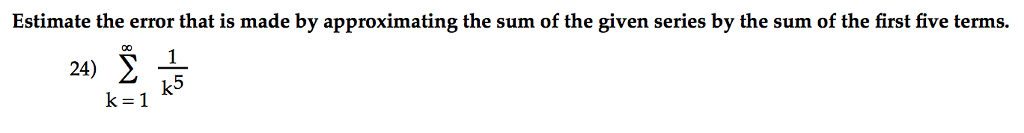 Estimate the error that is made by approximating the sum of the given series by the sum of the first five terms.

24) $\sum_{k=1}^{\infty} \frac{1}{k^5}$